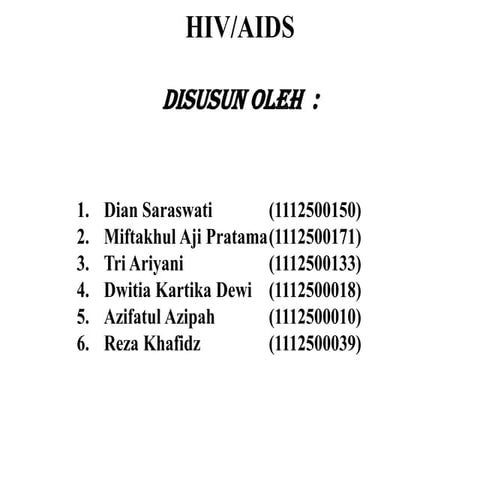 HIV/AIDS

DISUSUN OLEH :

1. Dian Saraswati (1112500150)
2. Miftakhul Aji Pratama(1112500171)
3. Tri Ariyani (1112500133)
4. Dwitia Kartika Dewi (1112500018)
5. Azifatul Azipah (1112500010)
6. Reza Khafidz (1112500039)